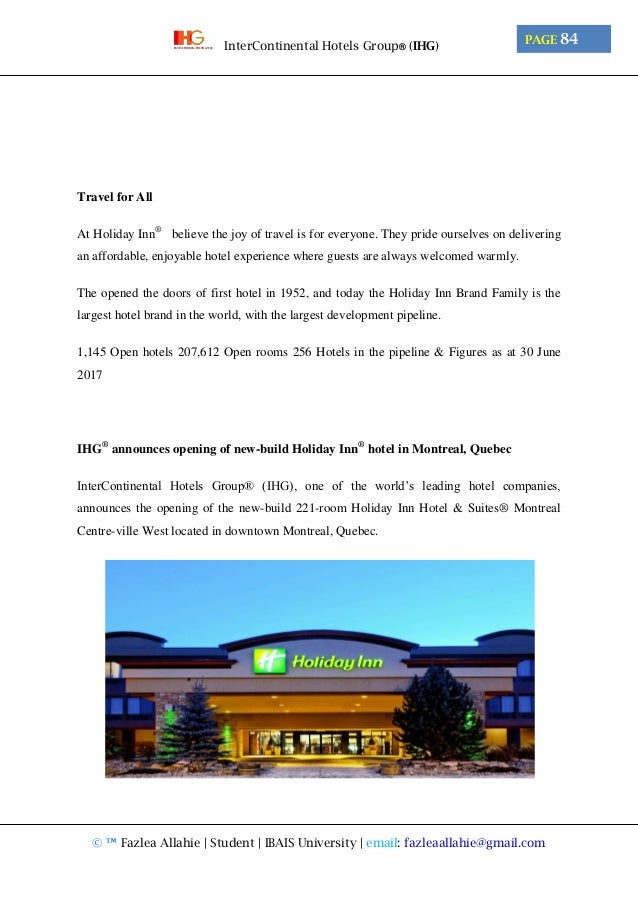 IHG InterContinental Hotels Group® (IHG)

PAGE 84

Travel for All

At Holiday Inn® believe the joy of travel is for everyone. They pride ourselves on delivering an affordable, enjoyable hotel experience where guests are always welcomed warmly.

The opened the doors of first hotel in 1952, and today the Holiday Inn Brand Family is the largest hotel brand in the world, with the largest development pipeline.

1,145 Open hotels 207,612 Open rooms 256 Hotels in the pipeline & Figures as at 30 June 2017

IHG® announces opening of new-build Holiday Inn® hotel in Montreal, Quebec

InterContinental Hotels Group® (IHG), one of the world's leading hotel companies, announces the opening of the new-build 221-room Holiday Inn Hotel & Suites® Montreal Centre-ville West located in downtown Montreal, Quebec.

Holiday Inn

© ™ Fazlea Allahie | Student | IBAIS University | email: fazleaallahie@gmail.com